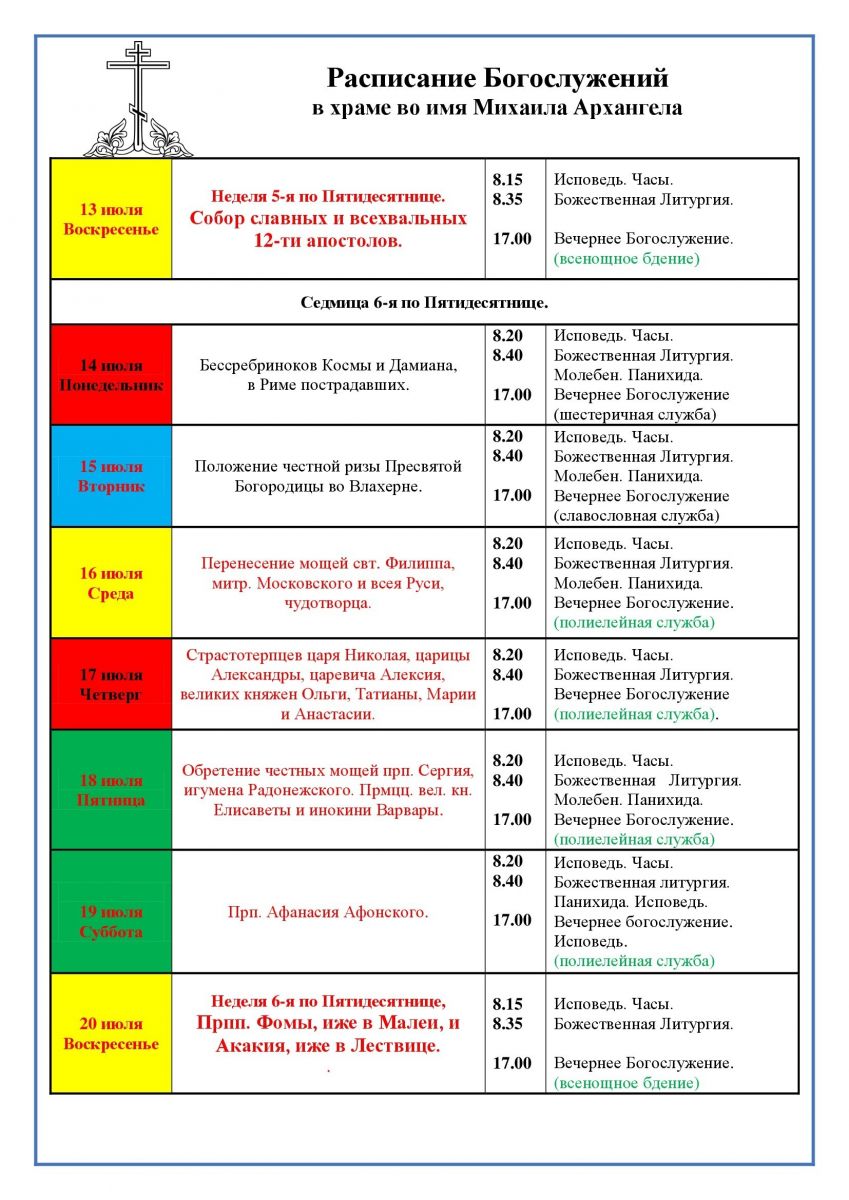 Расписание Богослужений
в храме во имя Михаила Архангела

| | | | |
|---|---|---|---|
| 13 июля Воскресенье | Неделя 5-я по Пятидесятнице. Собор славных и всехвальных 12-ти апостолов. | 8.15 8.35 17.00 | Исповедь. Часы. Божественная Литургия. Вечернее Богослужение. (всенощное бдение) |
| Седмица 6-я по Пятидесятнице. | | | |
| 14 июля Понедельник | Бессребриноков Космы и Дамиана, в Риме пострадавших. | 8.20 8.40 17.00 | Исповедь. Часы. Божественная Литургия. Молебен. Панихида. Вечернее Богослужение (шестеричная служба) |
| 15 июля Вторник | Положение честной ризы Пресвятой Богородицы во Влахерне. | 8.20 8.40 17.00 | Исповедь. Часы. Божественная Литургия. Молебен. Панихида. Вечернее Богослужение (славословная служба) |
| 16 июля Среда | Перенесение мощей свт. Филиппа, митр. Московского и всея Руси, чудотворца. | 8.20 8.40 17.00 | Исповедь. Часы. Божественная Литургия. Молебен. Панихида. Вечернее Богослужение. (полиелейная служба) |
| 17 июля Четверг | Страстотерпцев царя Николая, царицы Александры, царевича Алексия, великих княжен Ольги, Татианы, Марии и Анастасии. | 8.20 8.40 17.00 | Исповедь. Часы. Божественная Литургия. Вечернее Богослужение (полиелейная служба). |
| 18 июля Пятница | Обретение честных мощей прп. Сергия, игумена Радонежского. Прмцц. вел. кн. Елисаветы и инокини Варвары. | 8.20 8.40 17.00 | Исповедь. Часы. Божественная Литургия. Молебен. Панихида. Вечернее Богослужение. (полиелейная служба) |
| 19 июля Суббота | Прп. Афанасия Афонского. | 8.20 8.40 17.00 | Исповедь. Часы. Божественная литургия. Панихида. Исповедь. Вечернее богослужение. Исповедь. (полиелейная служба) |
| 20 июля Воскресенье | Неделя 6-я по Пятидесятнице, Прпп. Фомы, иже в Малеи, и Акакия, иже в Лествице. . | 8.15 8.35 17.00 | Исповедь. Часы. Божественная Литургия. Вечернее Богослужение. (всенощное бдение) |